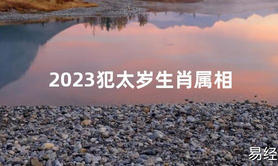 2023犯太岁生肖属相

易经